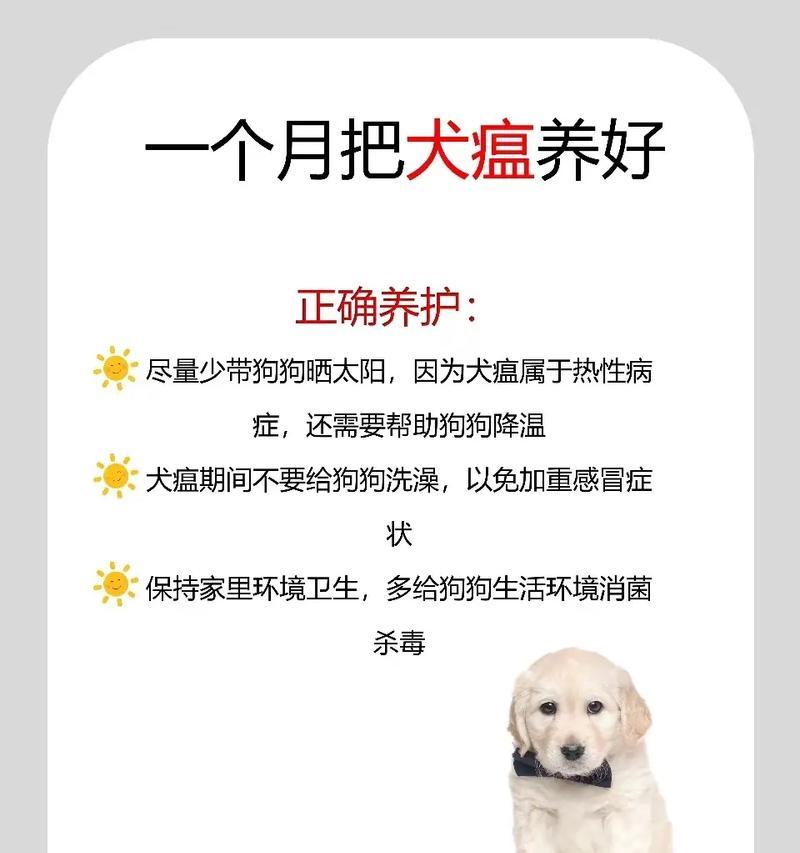 一个月把犬瘟养好

正确养护：

尽量少带狗狗晒太阳，因为犬瘟属于热性病症，还需要帮助狗狗降温

犬瘟期间不要给狗狗洗澡，以免加重感冒症状

保持家里环境卫生，多给狗狗生活环境消菌杀毒